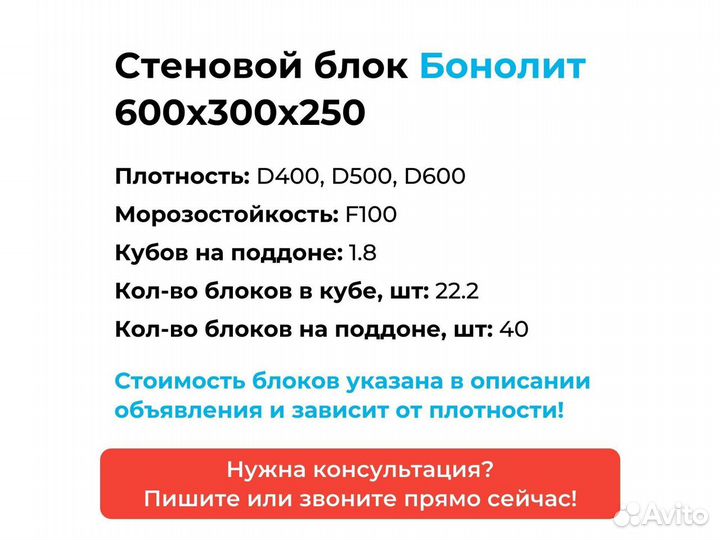 Стеновой блок Бонолит 600х300х250

Плотность: D400, D500, D600

Морозостойкость: F100

Кубов на поддоне: 1.8

Кол-во блоков в кубе, шт: 22.2

Кол-во блоков на поддоне, шт: 40

Стоимость блоков указана в описании объявления и зависит от плотности!

Нужна консультация?
Пишите или звоните прямо сейчас!

Avito